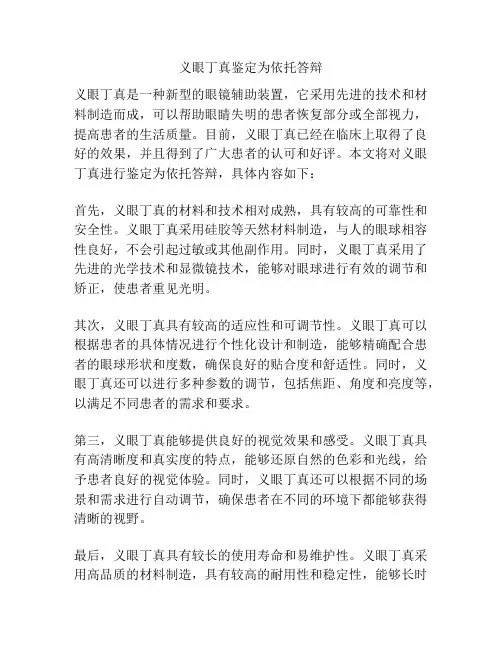 义眼丁真鉴定为依托答辩

义眼丁真是一种新型的眼镜辅助装置，它采用先进的技术和材料制造而成，可以帮助眼睛失明的患者恢复部分或全部视力，提高患者的生活质量。目前，义眼丁真已经在临床上取得了良好的效果，并且得到了广大患者的认可和好评。本文将对义眼丁真进行鉴定为依托答辩，具体内容如下：

首先，义眼丁真的材料和技术相对成熟，具有较高的可靠性和安全性。义眼丁真采用硅胶等天然材料制造，与人的眼球相容性良好，不会引起过敏或其他副作用。同时，义眼丁真采用了先进的光学技术和显微镜技术，能够对眼球进行有效的调节和矫正，使患者重见光明。

其次，义眼丁真具有较高的适应性和可调节性。义眼丁真可以根据患者的具体情况进行个性化设计和制造，能够精确配合患者的眼球形状和度数，确保良好的贴合度和舒适性。同时，义眼丁真还可以进行多种参数的调节，包括焦距、角度和亮度等，以满足不同患者的需求和要求。

第三，义眼丁真能够提供良好的视觉效果和感受。义眼丁真具有高清晰度和真实度的特点，能够还原自然的色彩和光线，给予患者良好的视觉体验。同时，义眼丁真还可以根据不同的场景和需求进行自动调节，确保患者在不同的环境下都能够获得清晰的视野。

最后，义眼丁真具有较长的使用寿命和易维护性。义眼丁真采用高品质的材料制造，具有较高的耐用性和稳定性，能够长时